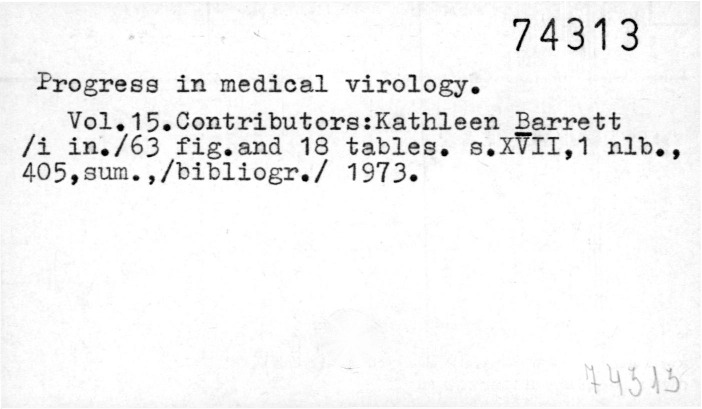 74313

Progress in medical virology.

Vol.15.Contributors:Kathleen Barrett /i in./63 fig.and 18 tables. s.XVII,1 nlb., 405,sum.,/bibliogr./ 1973.

74313